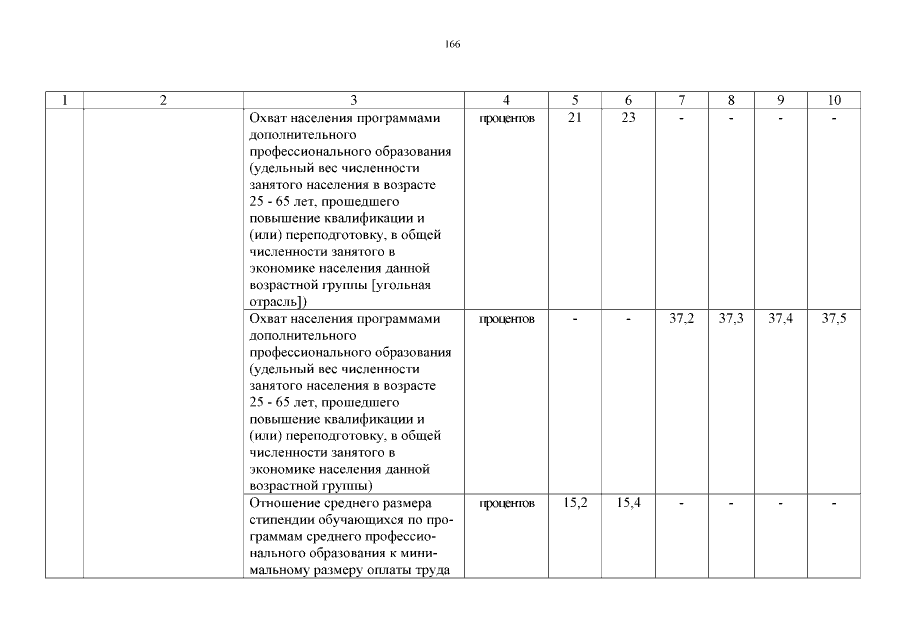 166

| 1 | 2 | 3 | 4 | 5 | 6 | 7 | 8 | 9 | 10 |
|---|---|---|---|---|---|---|---|---|---|
| | | Охват населения программами дополнительного профессионального образования (удельный вес численности занятого населения в возрасте 25 - 65 лет, прошедшего повышение квалификации и (или) переподготовку, в общей численности занятого в экономике населения данной возрастной группы [угольная отрасль]) | процентов | 21 | 23 | - | - | - | - |
| | | Охват населения программами дополнительного профессионального образования (удельный вес численности занятого населения в возрасте 25 - 65 лет, прошедшего повышение квалификации и (или) переподготовку, в общей численности занятого в экономике населения данной возрастной группы) | процентов | - | - | 37,2 | 37,3 | 37,4 | 37,5 |
| | | Отношение среднего размера стипендии обучающихся по программам среднего профессионального образования к минимальному размеру оплаты труда | процентов | 15,2 | 15,4 | - | - | - | - |